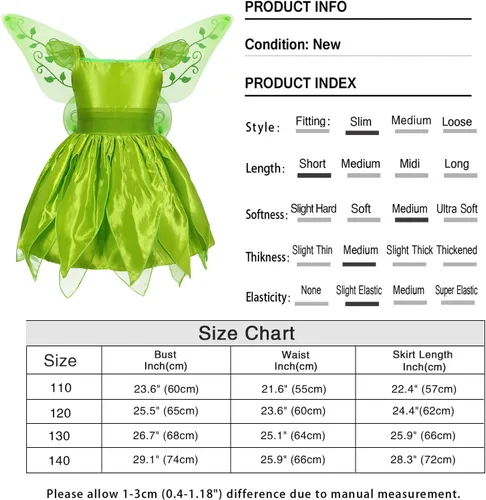 PRODUCT INFO

Condition: New

PRODUCT INDEX

Style: Fitting: Slim Medium Loose

Length: Short Medium Midi Long

Softness: Slight Hard Soft Medium Ultra Soft

Thikness: Slight Thin Medium Slight Thick Thickened

Elasticity: None Slight Elastic Medium Super Elastic

Size Chart

| Size | Bust Inch(cm) | Waist Inch(cm) | Skirt Length Inch(cm) |
|---|---|---|---|
| 110 | 23.6" (60cm) | 21.6" (55cm) | 22.4" (57cm) |
| 120 | 25.5" (65cm) | 23.6" (60cm) | 24.4"(62cm) |
| 130 | 26.7" (68cm) | 25.1" (64cm) | 25.9" (66cm) |
| 140 | 29.1" (74cm) | 25.9" (66cm) | 28.3" (72cm) |

Please allow 1-3cm (0.4-1.18") difference due to manual measurement.